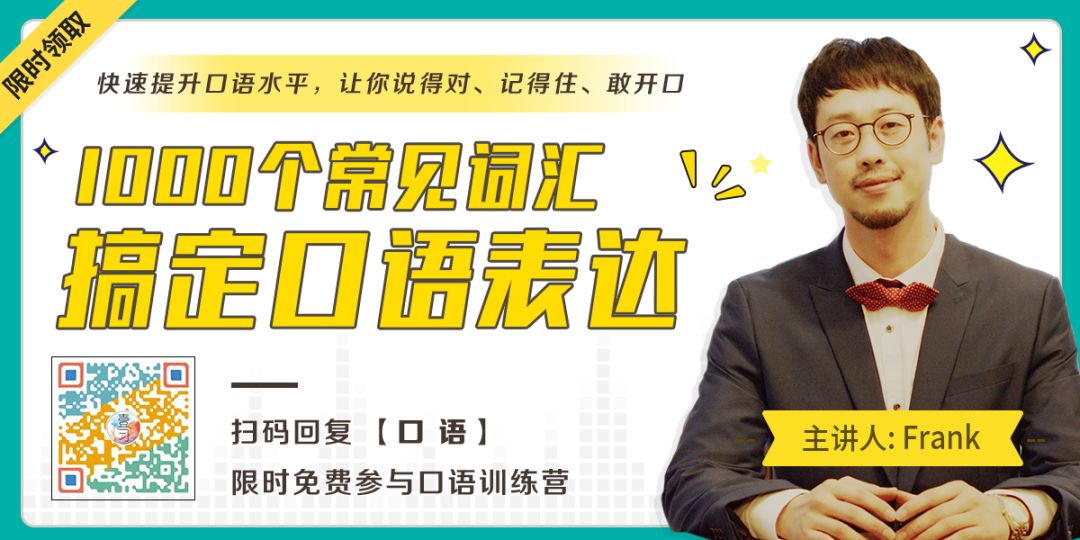 限时领取

快速提升口语水平，让你说得对、记得住、敢开口

1000个常见词汇
搞定口语表达

扫码回复【口语】
限时免费参与口语训练营

主讲人: Frank